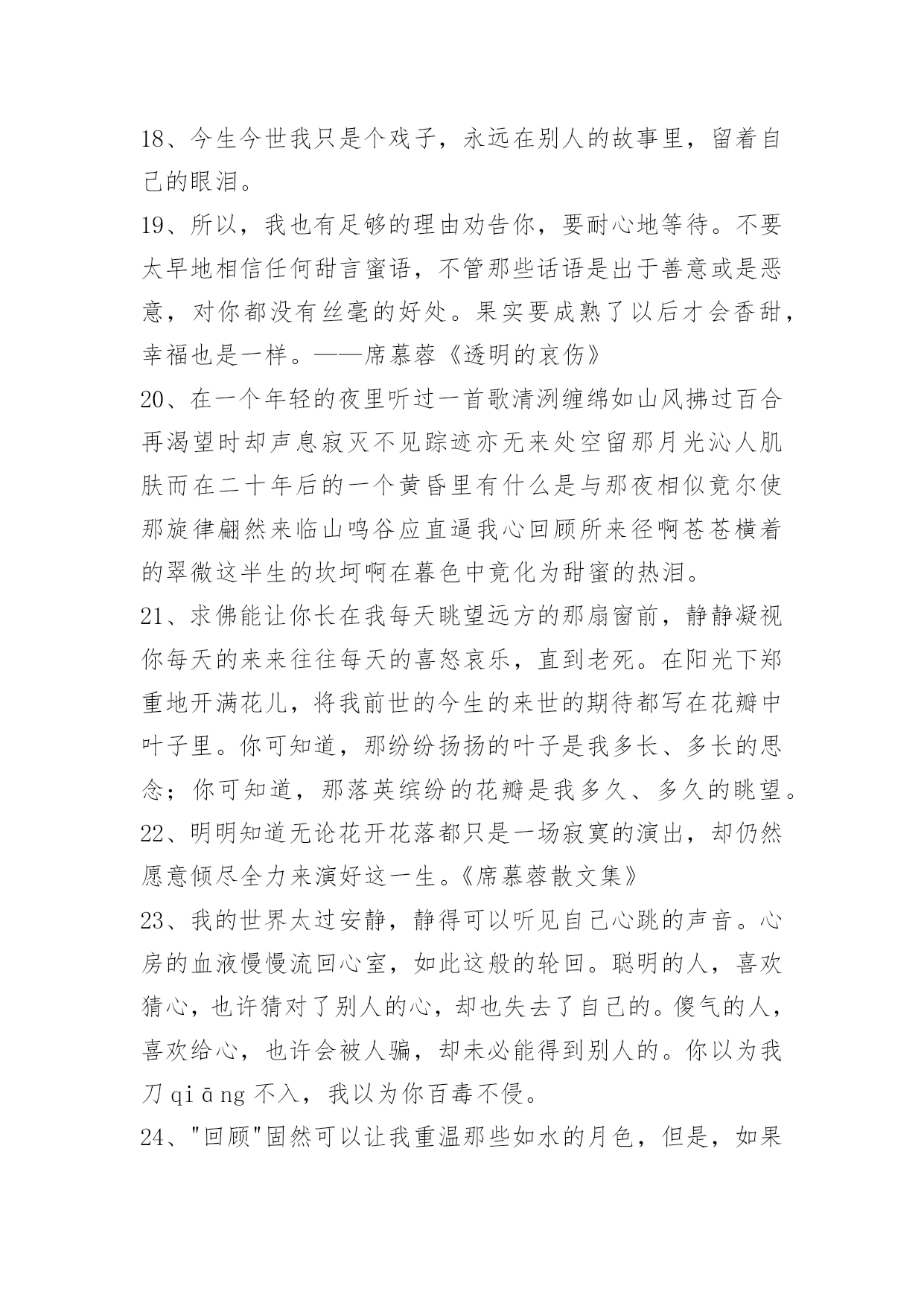 18、今生今世我只是个戏子，永远在别人的故事里，留着自己的眼泪。

19、所以，我也有足够的理由劝告你，要耐心地等待。不要太早地相信任何甜言蜜语，不管那些话语是出于善意或是恶意，对你都没有丝毫的好处。果实要成熟了以后才会香甜，幸福也是一样。——席慕蓉《透明的哀伤》

20、在一个年轻的夜里听过一首歌清洌缠绵如山风拂过百合再渴望时却声息寂灭不见踪迹亦无来处空留那月光沁人肌肤而在二十年后的一个黄昏里有什么是与那夜相似竟尔使那旋律翩然来临山鸣谷应直逼我心回顾所来径啊苍苍横着的翠微这半生的坎坷啊在暮色中竟化为甜蜜的热泪。

21、求佛能让你长在我每天眺望远方的那扇窗前，静静凝视你每天的来来往往每天的喜怒哀乐，直到老死。在阳光下郑重地开满花儿，将我前世的今生的来世的期待都写在花瓣中叶子里。你可知道，那纷纷扬扬的叶子是我多长、多长的思念；你可知道，那落英缤纷的花瓣是我多久、多久的眺望。

22、明明知道无论花开花落都只是一场寂寞的演出，却仍然愿意倾尽全力来演好这一生。《席慕蓉散文集》

23、我的世界太过安静，静得可以听见自己心跳的声音。心房的血液慢慢流回心室，如此这般的轮回。聪明的人，喜欢猜心，也许猜对了别人的心，却也失去了自己的。傻气的人，喜欢给心，也许会被人骗，却未必能得到别人的。你以为我刀 qiāng 不入，我以为你百毒不侵。

24、"回顾"固然可以让我重温那些如水的月色，但是，如果